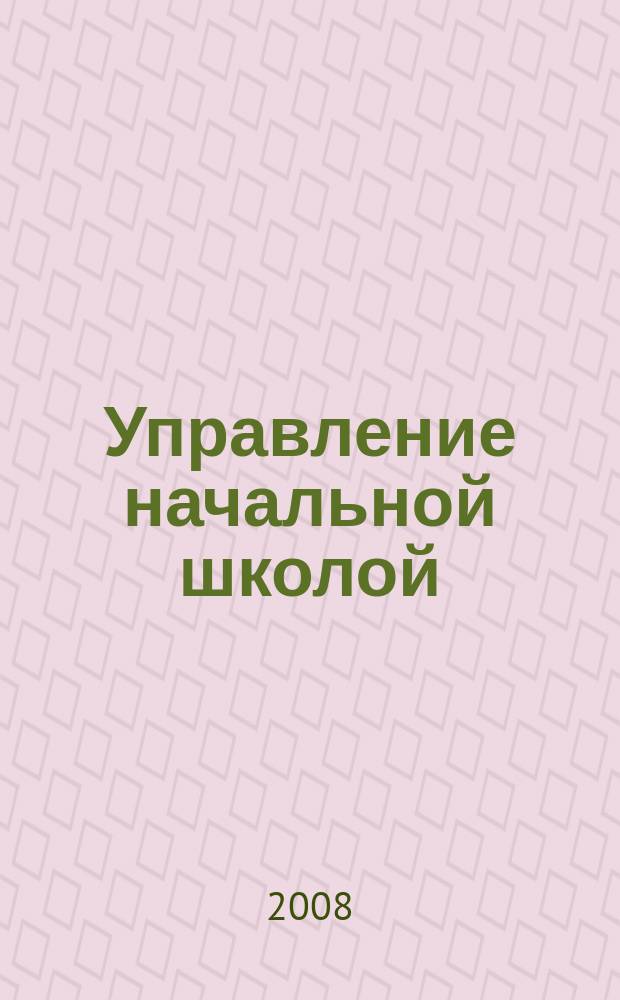 Управление начальной школой

2008